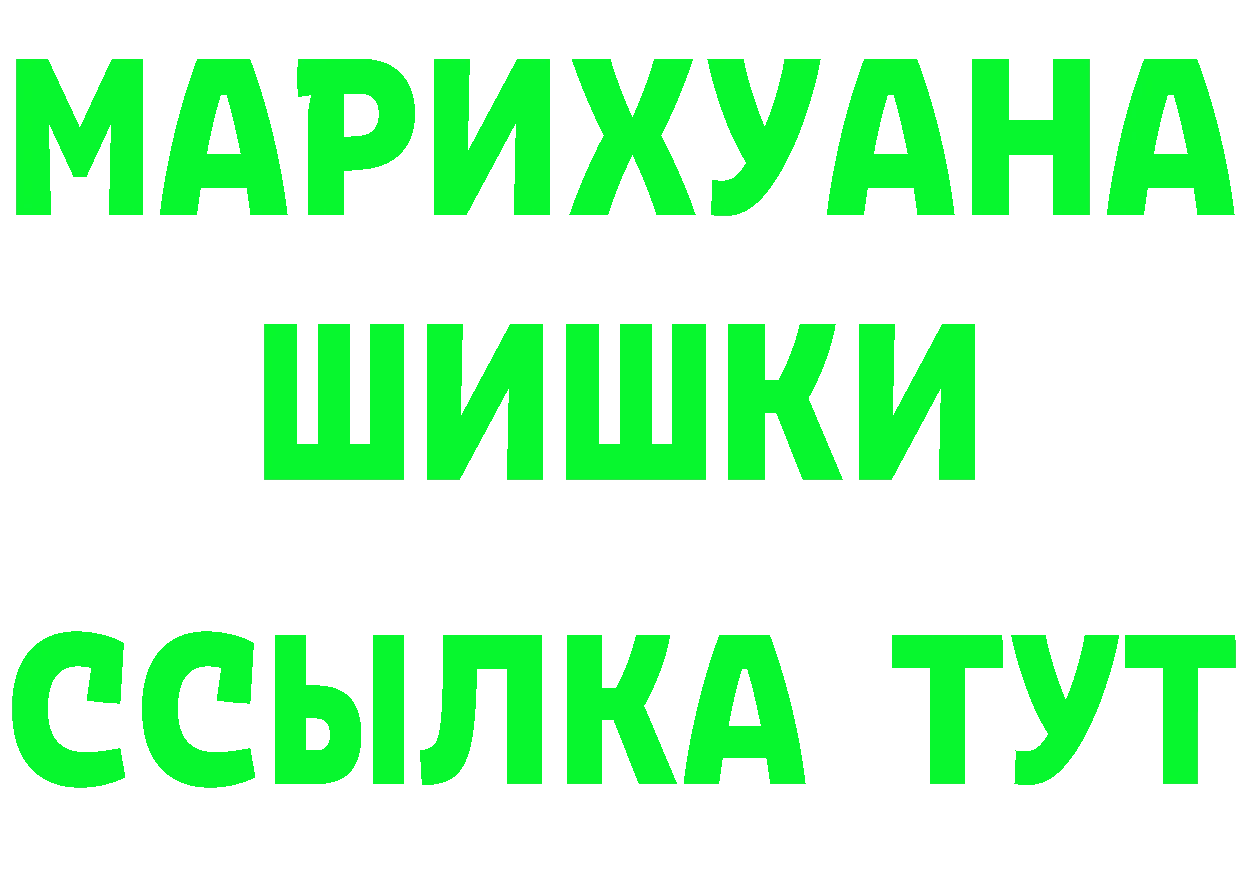 МАРИХУАНА
ШИШКИ
ССЫЛКА ТУТ